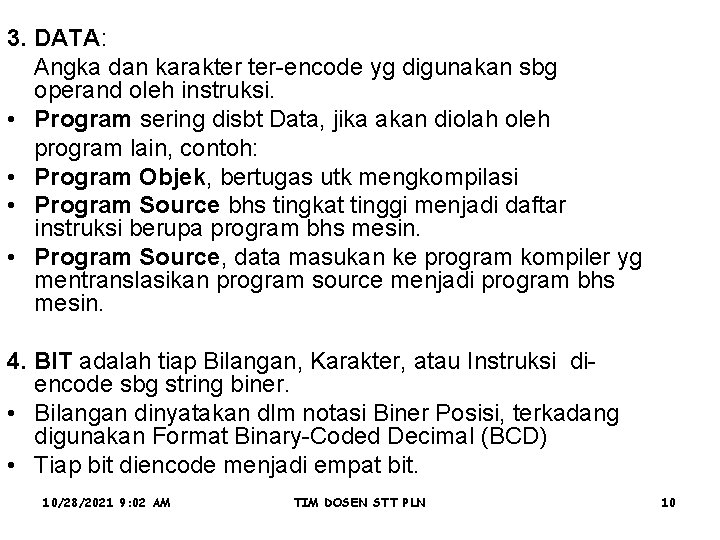 3. DATA:
Angka dan karakter ter-encode yg digunakan sbg operand oleh instruksi.

• Program sering disbt Data, jika akan diolah oleh program lain, contoh:
• Program Objek, bertugas utk mengkompilasi
• Program Source bhs tingkat tinggi menjadi daftar instruksi berupa program bhs mesin.
• Program Source, data masukan ke program kompiler yg mentranslasikan program source menjadi program bhs mesin.

4. BIT adalah tiap Bilangan, Karakter, atau Instruksi di-encode sbg string biner.
• Bilangan dinyatakan dlm notasi Biner Posisi, terkadang digunakan Format Binary-Coded Decimal (BCD)
• Tiap bit diencode menjadi empat bit.

10/28/2021 9:02 AM TIM DOSEN STT PLN 10